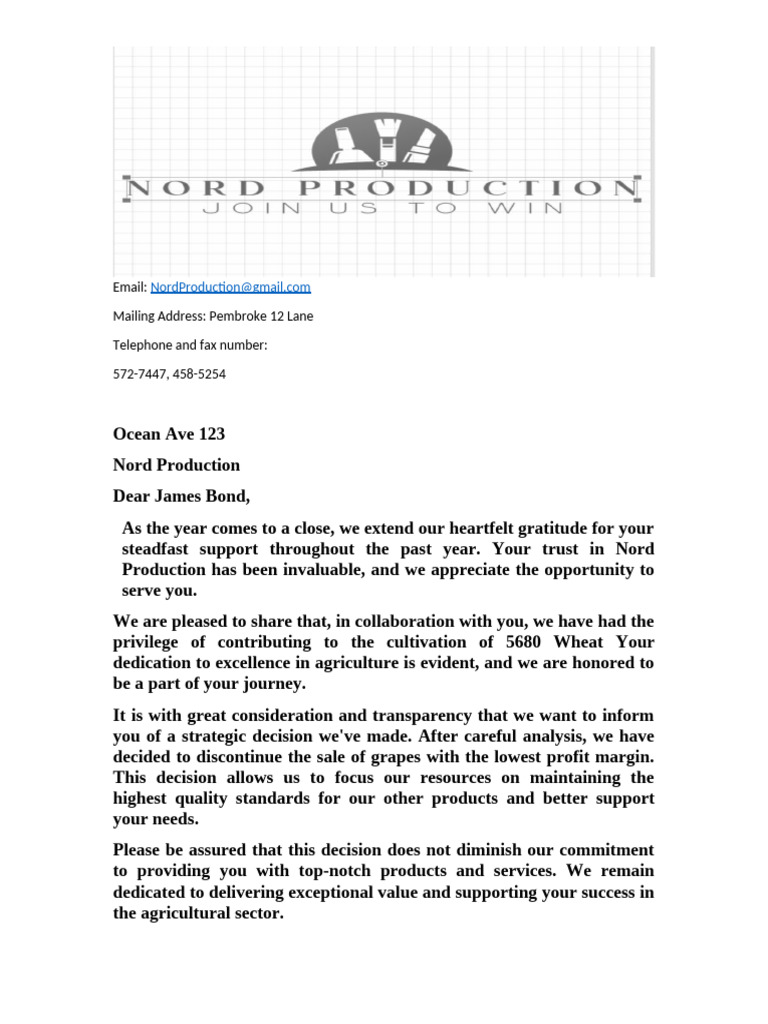 NORD PRODUCTION
JOIN US TO WIN

Email: NordProduction@gmail.com

Mailing Address: Pembroke 12 Lane

Telephone and fax number:

572-7447, 458-5254

Ocean Ave 123

Nord Production

Dear James Bond,

As the year comes to a close, we extend our heartfelt gratitude for your steadfast support throughout the past year. Your trust in Nord Production has been invaluable, and we appreciate the opportunity to serve you.

We are pleased to share that, in collaboration with you, we have had the privilege of contributing to the cultivation of 5680 Wheat Your dedication to excellence in agriculture is evident, and we are honored to be a part of your journey.

It is with great consideration and transparency that we want to inform you of a strategic decision we've made. After careful analysis, we have decided to discontinue the sale of grapes with the lowest profit margin. This decision allows us to focus our resources on maintaining the highest quality standards for our other products and better support your needs.

Please be assured that this decision does not diminish our commitment to providing you with top-notch products and services. We remain dedicated to delivering exceptional value and supporting your success in the agricultural sector.